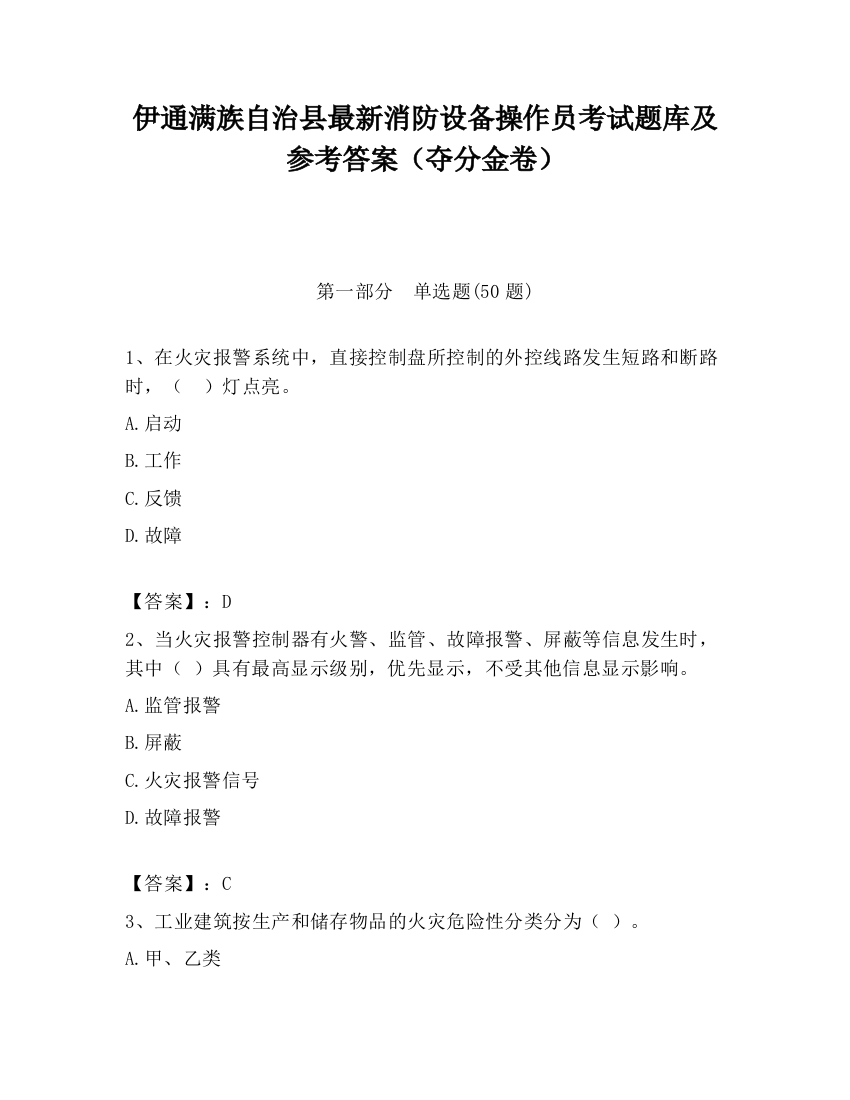 伊通满族自治县最新消防设备操作员考试题库及参考答案（夺分金卷）

第一部分　单选题(50 题)

1、在火灾报警系统中，直接控制盘所控制的外控线路发生短路和断路时，（　）灯点亮。

A.启动

B.工作

C.反馈

D.故障

【答案】：D

2、当火灾报警控制器有火警、监管、故障报警、屏蔽等信息发生时，其中（ ）具有最高显示级别，优先显示，不受其他信息显示影响。

A.监管报警

B.屏蔽

C.火灾报警信号

D.故障报警

【答案】：C

3、工业建筑按生产和储存物品的火灾危险性分类分为（ ）。

A.甲、乙类